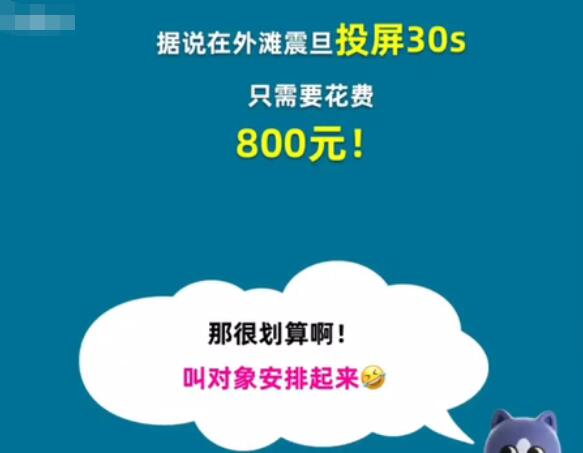 据说在外滩震旦投屏30s

只需要花费

800元！

那很划算啊！

叫对象安排起来🤣